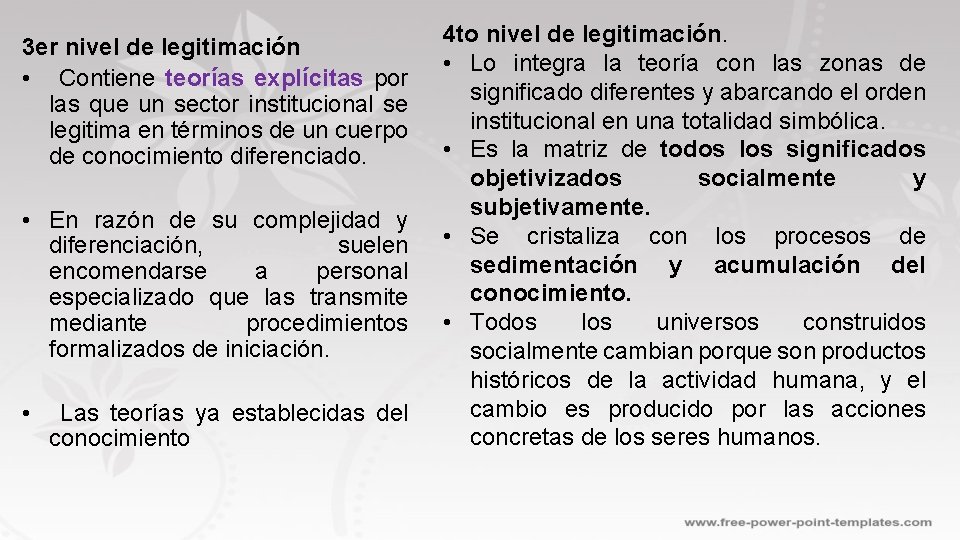 3er nivel de legitimación

• Contiene teorías explícitas por las que un sector institucional se legitima en términos de un cuerpo de conocimiento diferenciado.

• En razón de su complejidad y diferenciación, suelen encomendarse a personal especializado que las transmite mediante procedimientos formalizados de iniciación.

• Las teorías ya establecidas del conocimiento

4to nivel de legitimación.

• Lo integra la teoría con las zonas de significado diferentes y abarcando el orden institucional en una totalidad simbólica.

• Es la matriz de todos los significados objetivizados socialmente y subjetivamente.

• Se cristaliza con los procesos de sedimentación y acumulación del conocimiento.

• Todos los universos construidos socialmente cambian porque son productos históricos de la actividad humana, y el cambio es producido por las acciones concretas de los seres humanos.

www.free-power-point-templates.com